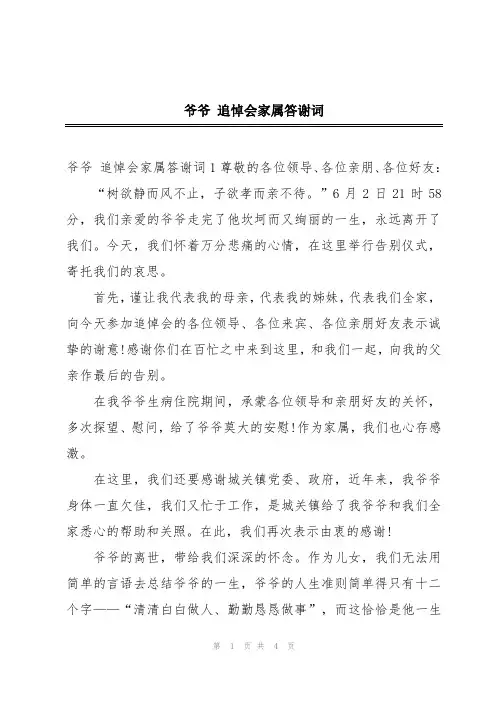 爷爷 追悼会家属答谢词

爷爷 追悼会家属答谢词1尊敬的各位领导、各位亲朋、各位好友：

“树欲静而风不止，子欲孝而亲不待。”6月2日21时58分，我们亲爱的爷爷走完了他坎坷而又绚丽的一生，永远离开了我们。今天，我们怀着万分悲痛的心情，在这里举行告别仪式，寄托我们的哀思。

首先，谨让我代表我的母亲，代表我的姊妹，代表我们全家，向今天参加追悼会的各位领导、各位来宾、各位亲朋好友表示诚挚的谢意！感谢你们在百忙之中来到这里，和我们一起，向我的父亲作最后的告别。

在我爷爷生病住院期间，承蒙各位领导和亲朋好友的关怀，多次探望、慰问，给了爷爷莫大的安慰！作为家属，我们也心存感激。

在这里，我们还要感谢城关镇党委、政府，近年来，我爷爷身体一直欠佳，我们又忙于工作，是城关镇给了我爷爷和我们全家悉心的帮助和关照。在此，我们再次表示由衷的感谢！

爷爷的离世，带给我们深深的怀念。作为儿女，我们无法用简单的言语去总结爷爷的一生，爷爷的人生准则简单得只有十二个字——“清清白白做人、勤勤恳恳做事”，而这恰恰是他一生

第 1 页 共 4 页